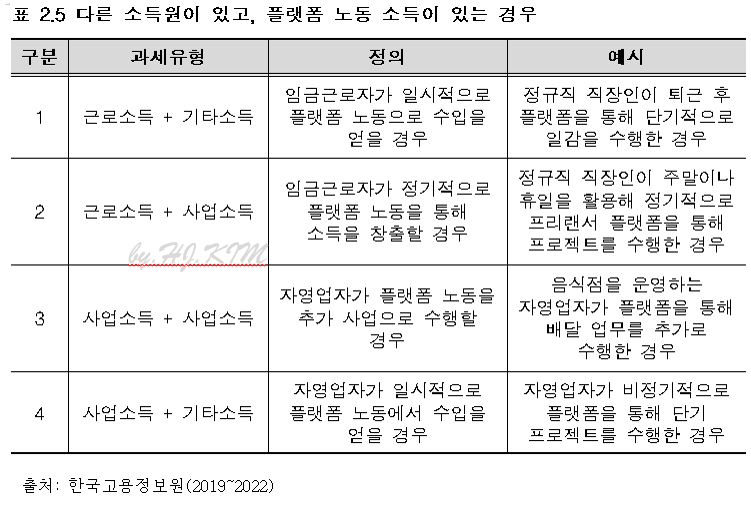 표 2.5 다른 소득원이 있고, 플랫폼 노동 소득이 있는 경우

| 구분 | 과세유형 | 정의 | 예시 |
|---|---|---|---|
| 1 | 근로소득 + 기타소득 | 임금근로자가 일시적으로 플랫폼 노동으로 수입을 얻을 경우 | 정규직 직장인이 퇴근 후 플랫폼을 통해 단기적으로 일감을 수행한 경우 |
| 2 | 근로소득 + 사업소득 | 임금근로자가 정기적으로 플랫폼 노동을 통해 소득을 창출할 경우 | 정규직 직장인이 주말이나 휴일을 활용해 정기적으로 프리랜서 플랫폼을 통해 프로젝트를 수행한 경우 |
| 3 | 사업소득 + 사업소득 | 자영업자가 플랫폼 노동을 추가 사업으로 수행할 경우 | 음식점을 운영하는 자영업자가 플랫폼을 통해 배달 업무를 추가로 수행한 경우 |
| 4 | 사업소득 + 기타소득 | 자영업자가 일시적으로 플랫폼 노동에서 수입을 얻을 경우 | 자영업자가 비정기적으로 플랫폼을 통해 단기 프로젝트를 수행한 경우 |

by. HJ. KIM

출처: 한국고용정보원(2019~2022)